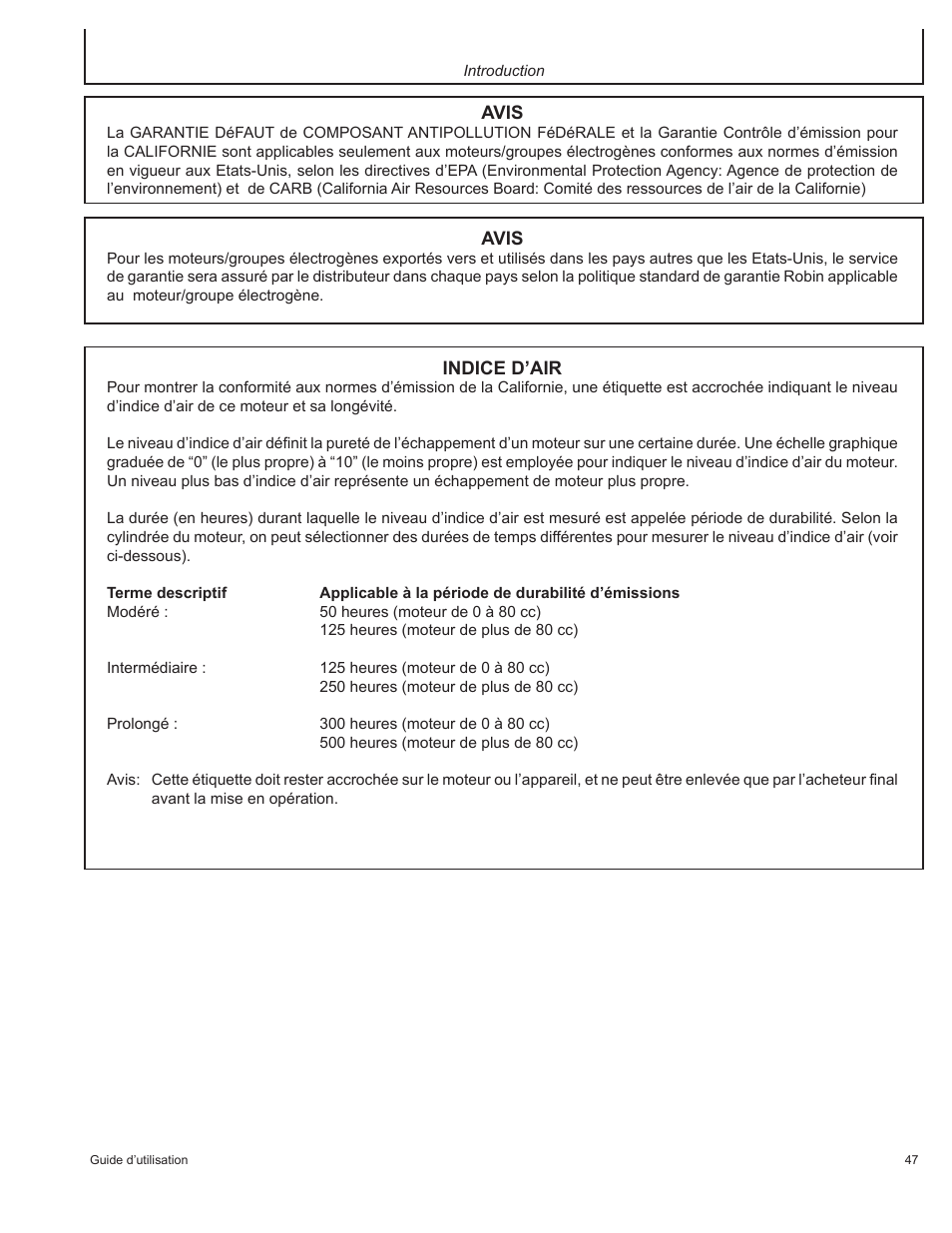 Introduction

AVIS
La GARANTIE DéFAUT de COMPOSANT ANTIPOLLUTION FéDéRALE et la Garantie Contrôle d'émission pour la CALIFORNIE sont applicables seulement aux moteurs/groupes électrogènes conformes aux normes d'émission en vigueur aux Etats-Unis, selon les directives d'EPA (Environmental Protection Agency: Agence de protection de l'environnement) et de CARB (California Air Resources Board: Comité des ressources de l'air de la Californie)

AVIS
Pour les moteurs/groupes électrogènes exportés vers et utilisés dans les pays autres que les Etats-Unis, le service de garantie sera assuré par le distributeur dans chaque pays selon la politique standard de garantie Robin applicable au moteur/groupe électrogène.

INDICE D'AIR
Pour montrer la conformité aux normes d'émission de la Californie, une étiquette est accrochée indiquant le niveau d'indice d'air de ce moteur et sa longévité.

Le niveau d'indice d'air définit la pureté de l'échappement d'un moteur sur une certaine durée. Une échelle graphique graduée de "0" (le plus propre) à "10" (le moins propre) est employée pour indiquer le niveau d'indice d'air du moteur. Un niveau plus bas d'indice d'air représente un échappement de moteur plus propre.

La durée (en heures) durant laquelle le niveau d'indice d'air est mesuré est appelée période de durabilité. Selon la cylindrée du moteur, on peut sélectionner des durées de temps différentes pour mesurer le niveau d'indice d'air (voir ci-dessous).

| Terme descriptif | Applicable à la période de durabilité d'émissions |
|---|---|
| Modéré : | 50 heures (moteur de 0 à 80 cc) |
| | 125 heures (moteur de plus de 80 cc) |
| Intermédiaire : | 125 heures (moteur de 0 à 80 cc) |
| | 250 heures (moteur de plus de 80 cc) |
| Prolongé : | 300 heures (moteur de 0 à 80 cc) |
| | 500 heures (moteur de plus de 80 cc) |

Avis: Cette étiquette doit rester accrochée sur le moteur ou l'appareil, et ne peut être enlevée que par l'acheteur final avant la mise en opération.

Guide d'utilisation

47